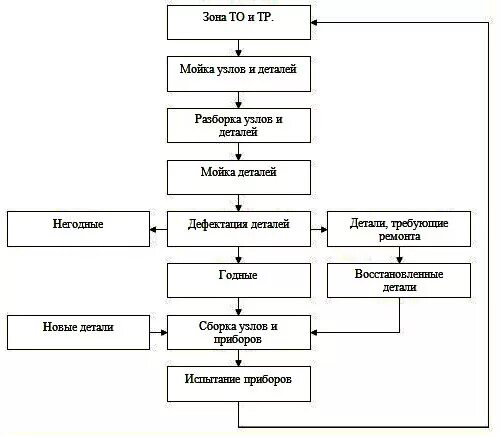 Зона ТО и ТР.

Мойка узлов и деталей

Разборка узлов и деталей

Мойка деталей

Негодные

Дефектация деталей

Детали, требующие ремонта

Годные

Восстановленные детали

Новые детали

Сборка узлов и приборов

Испытание приборов